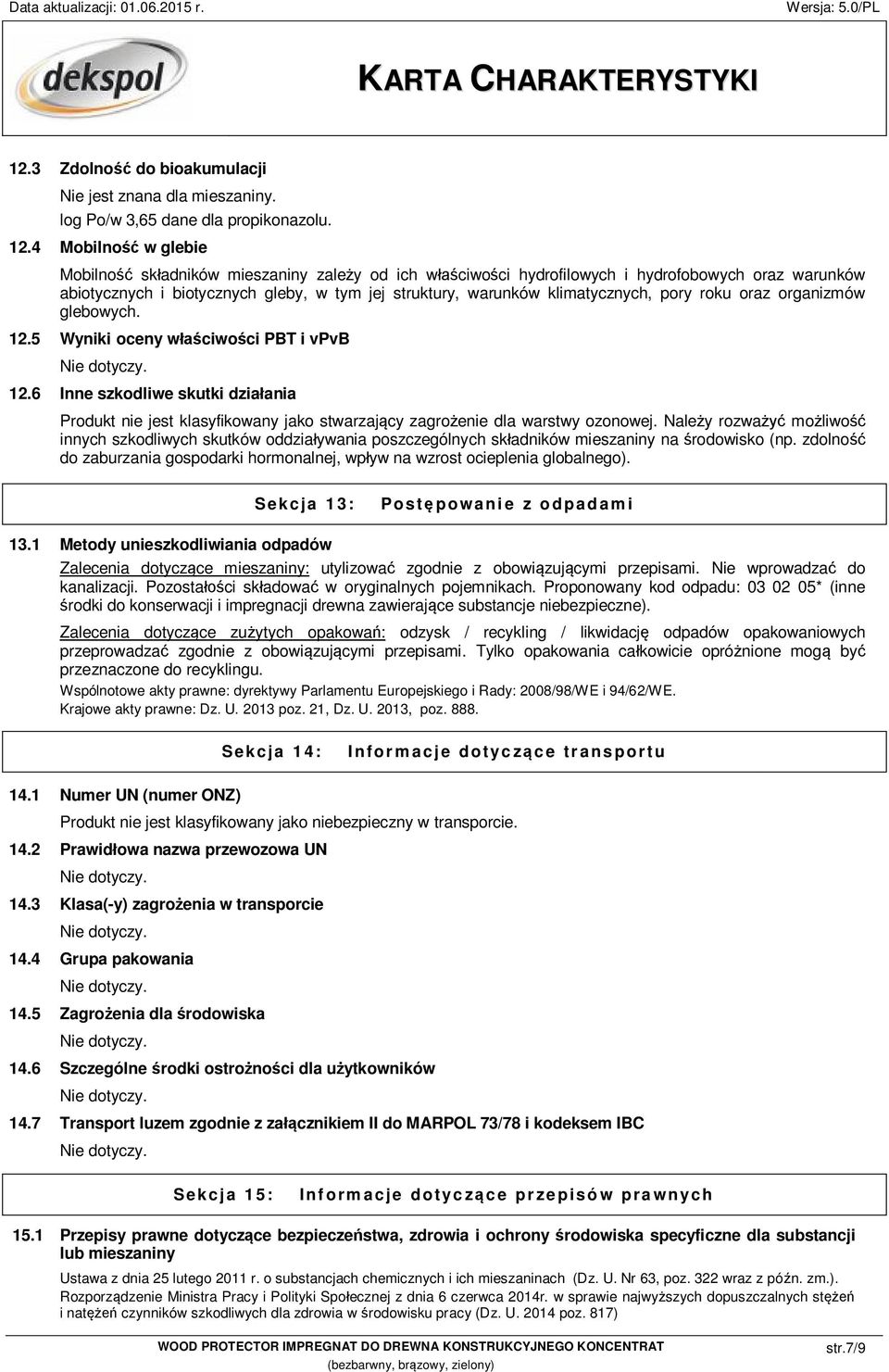 Data aktualizacji: 01.06.2015 r. Wersja: 5.0/PL

dekspol

KARTA CHARAKTERYSTYKI

12.3 Zdolność do bioakumulacji

Nie jest znana dla mieszaniny.
log Po/w 3,65 dane dla propikonazolu.

12.4 Mobilność w glebie

Mobilność składników mieszaniny zależy od ich właściwości hydrofilowych i hydrofobowych oraz warunków abiotycznych i biotycznych gleby, w tym jej struktury, warunków klimatycznych, pory roku oraz organizmów glebowych.

12.5 Wyniki oceny właściwości PBT i vPvB

Nie dotyczy.

12.6 Inne szkodliwe skutki działania

Produkt nie jest klasyfikowany jako stwarzający zagrożenie dla warstwy ozonowej. Należy rozważyć możliwość innych szkodliwych skutków oddziaływania poszczególnych składników mieszaniny na środowisko (np. zdolność do zaburzania gospodarki hormonalnej, wpływ na wzrost ocieplenia globalnego).

Sekcja 13: Postępowanie z odpadami

13.1 Metody unieszkodliwiania odpadów

Zalecenia dotyczące mieszaniny: utylizować zgodnie z obowiązującymi przepisami. Nie wprowadzać do kanalizacji. Pozostałości składować w oryginalnych pojemnikach. Proponowany kod odpadu: 03 02 05* (inne środki do konserwacji i impregnacji drewna zawierające substancje niebezpieczne).

Zalecenia dotyczące zużytych opakowań: odzysk / recykling / likwidację odpadów opakowaniowych przeprowadzać zgodnie z obowiązującymi przepisami. Tylko opakowania całkowicie opróżnione mogą być przeznaczone do recyklingu.

Wspólnotowe akty prawne: dyrektywy Parlamentu Europejskiego i Rady: 2008/98/WE i 94/62/WE.
Krajowe akty prawne: Dz. U. 2013 poz. 21, Dz. U. 2013, poz. 888.

Sekcja 14: Informacje dotyczące transportu

14.1 Numer UN (numer ONZ)

Produkt nie jest klasyfikowany jako niebezpieczny w transporcie.

14.2 Prawidłowa nazwa przewozowa UN

Nie dotyczy.

14.3 Klasa(-y) zagrożenia w transporcie

Nie dotyczy.

14.4 Grupa pakowania

Nie dotyczy.

14.5 Zagrożenia dla środowiska

Nie dotyczy.

14.6 Szczególne środki ostrożności dla użytkowników

Nie dotyczy.

14.7 Transport luzem zgodnie z załącznikiem II do MARPOL 73/78 i kodeksem IBC

Nie dotyczy.

Sekcja 15: Informacje dotyczące przepisów prawnych

15.1 Przepisy prawne dotyczące bezpieczeństwa, zdrowia i ochrony środowiska specyficzne dla substancji lub mieszaniny

Ustawa z dnia 25 lutego 2011 r. o substancjach chemicznych i ich mieszaninach (Dz. U. Nr 63, poz. 322 wraz z późn. zm.).
Rozporządzenie Ministra Pracy i Polityki Społecznej z dnia 6 czerwca 2014r. w sprawie najwyższych dopuszczalnych stężeń i natężeń czynników szkodliwych dla zdrowia w środowisku pracy (Dz. U. 2014 poz. 817)

WOOD PROTECTOR IMPREGNAT DO DREWNA KONSTRUKCYJNEGO KONCENTRAT
(bezbarwny, brązowy, zielony)
str.7/9